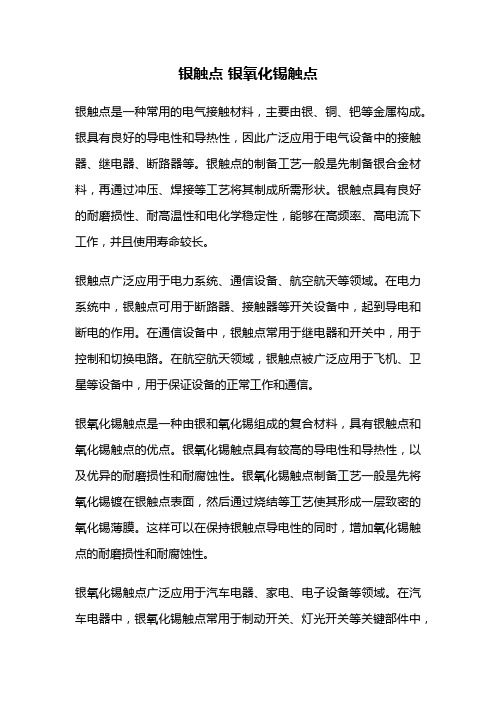 银触点 银氧化锡触点

银触点是一种常用的电气接触材料，主要由银、铜、钯等金属构成。银具有良好的导电性和导热性，因此广泛应用于电气设备中的接触器、继电器、断路器等。银触点的制备工艺一般是先制备银合金材料，再通过冲压、焊接等工艺将其制成所需形状。银触点具有良好的耐磨损性、耐高温性和电化学稳定性，能够在高频率、高电流下工作，并且使用寿命较长。

银触点广泛应用于电力系统、通信设备、航空航天等领域。在电力系统中，银触点可用于断路器、接触器等开关设备中，起到导电和断电的作用。在通信设备中，银触点常用于继电器和开关中，用于控制和切换电路。在航空航天领域，银触点被广泛应用于飞机、卫星等设备中，用于保证设备的正常工作和通信。

银氧化锡触点是一种由银和氧化锡组成的复合材料，具有银触点和氧化锡触点的优点。银氧化锡触点具有较高的导电性和导热性，以及优异的耐磨损性和耐腐蚀性。银氧化锡触点制备工艺一般是先将氧化锡镀在银触点表面，然后通过烧结等工艺使其形成一层致密的氧化锡薄膜。这样可以在保持银触点导电性的同时，增加氧化锡触点的耐磨损性和耐腐蚀性。

银氧化锡触点广泛应用于汽车电器、家电、电子设备等领域。在汽车电器中，银氧化锡触点常用于制动开关、灯光开关等关键部件中，